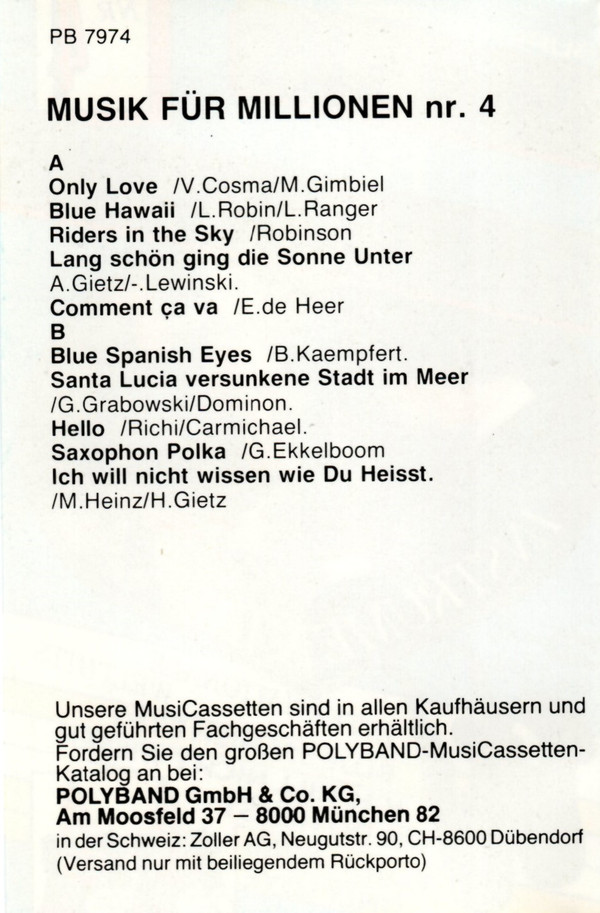 PB 7974

MUSIK FÜR MILLIONEN nr. 4

A
Only Love /V.Cosma/M.Gimbiel
Blue Hawaii /L.Robin/L.Ranger
Riders in the Sky /Robinson
Lang schön ging die Sonne Unter
A.Gietz/-.Lewinski.
Comment ça va /E.de Heer
B
Blue Spanish Eyes /B.Kaempfert.
Santa Lucia versunkene Stadt im Meer
/G.Grabowski/Dominon.
Hello /Richi/Carmichael.
Saxophon Polka /G.Ekkelboom
Ich will nicht wissen wie Du Heisst.
/M.Heinz/H.Gietz

Unsere MusiCassetten sind in allen Kaufhäusern und gut geführten Fachgeschäften erhältlich.
Fordern Sie den großen POLYBAND-MusiCassetten-Katalog an bei:
POLYBAND GmbH & Co. KG,
Am Moosfeld 37 – 8000 München 82
in der Schweiz: Zoller AG, Neugutstr. 90, CH-8600 Dübendorf
(Versand nur mit beiliegendem Rückporto)